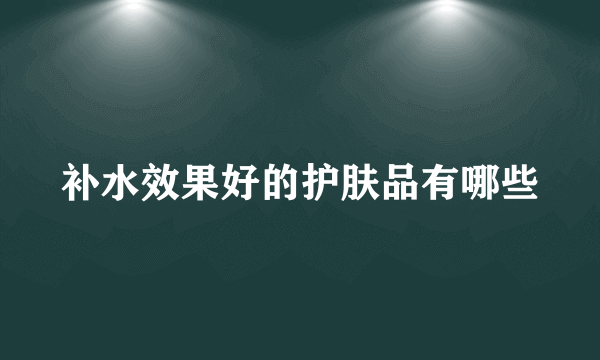 补水效果好的护肤品有哪些